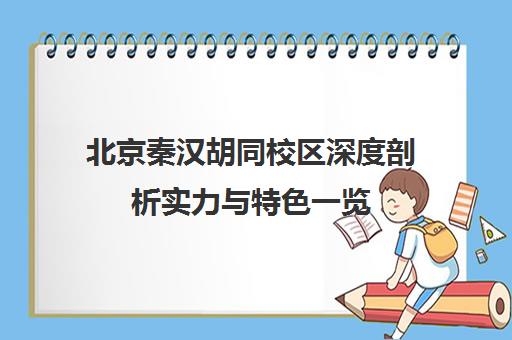 北京秦汉胡同校区深度剖析实力与特色一览